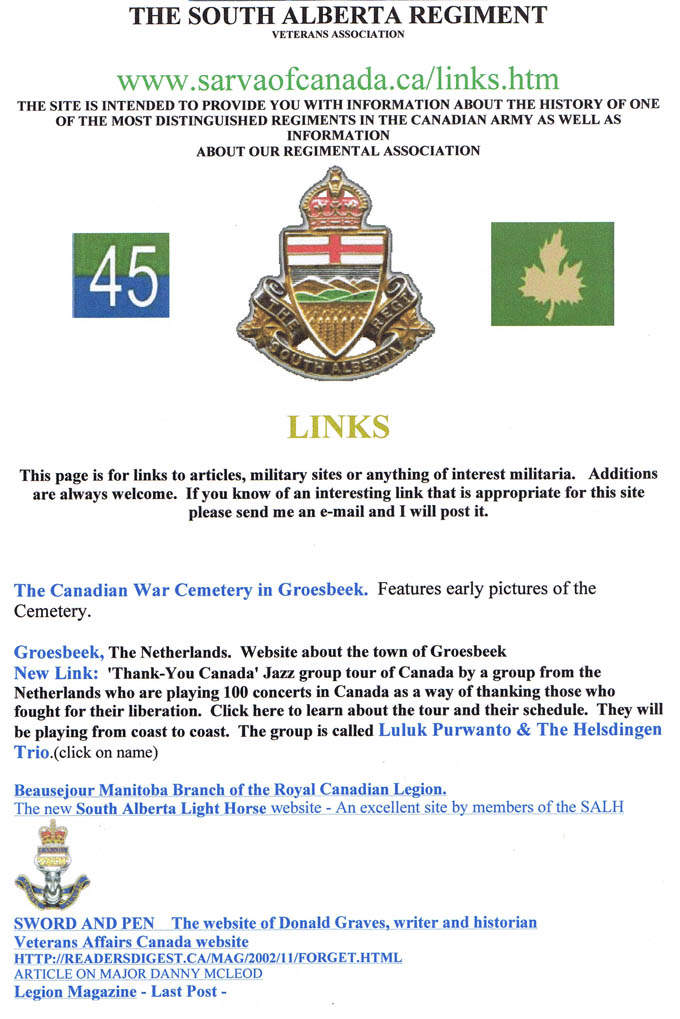 THE SOUTH ALBERTA REGIMENT
VETERANS ASSOCIATION

www.sarvaofcanada.ca/links.htm
THE SITE IS INTENDED TO PROVIDE YOU WITH INFORMATION ABOUT THE HISTORY OF ONE OF THE MOST DISTINGUISHED REGIMENTS IN THE CANADIAN ARMY AS WELL AS INFORMATION ABOUT OUR REGIMENTAL ASSOCIATION

45

THE SOUTH ALBERTA REGT

LINKS

This page is for links to articles, military sites or anything of interest militaria. Additions are always welcome. If you know of an interesting link that is appropriate for this site please send me an e-mail and I will post it.

The Canadian War Cemetery in Groesbeek. Features early pictures of the Cemetery.

Groesbeek, The Netherlands. Website about the town of Groesbeek
New Link: 'Thank-You Canada' Jazz group tour of Canada by a group from the Netherlands who are playing 100 concerts in Canada as a way of thanking those who fought for their liberation. Click here to learn about the tour and their schedule. They will be playing from coast to coast. The group is called Luluk Purwanto & The Helsdingen Trio.(click on name)

Beausejour Manitoba Branch of the Royal Canadian Legion.
The new South Alberta Light Horse website - An excellent site by members of the SALH

SWORD AND PEN The website of Donald Graves, writer and historian
Veterans Affairs Canada website
HTTP://READERSDIGEST.CA/MAG/2002/11/FORGET.HTML
ARTICLE ON MAJOR DANNY MCLEOD
Legion Magazine - Last Post -